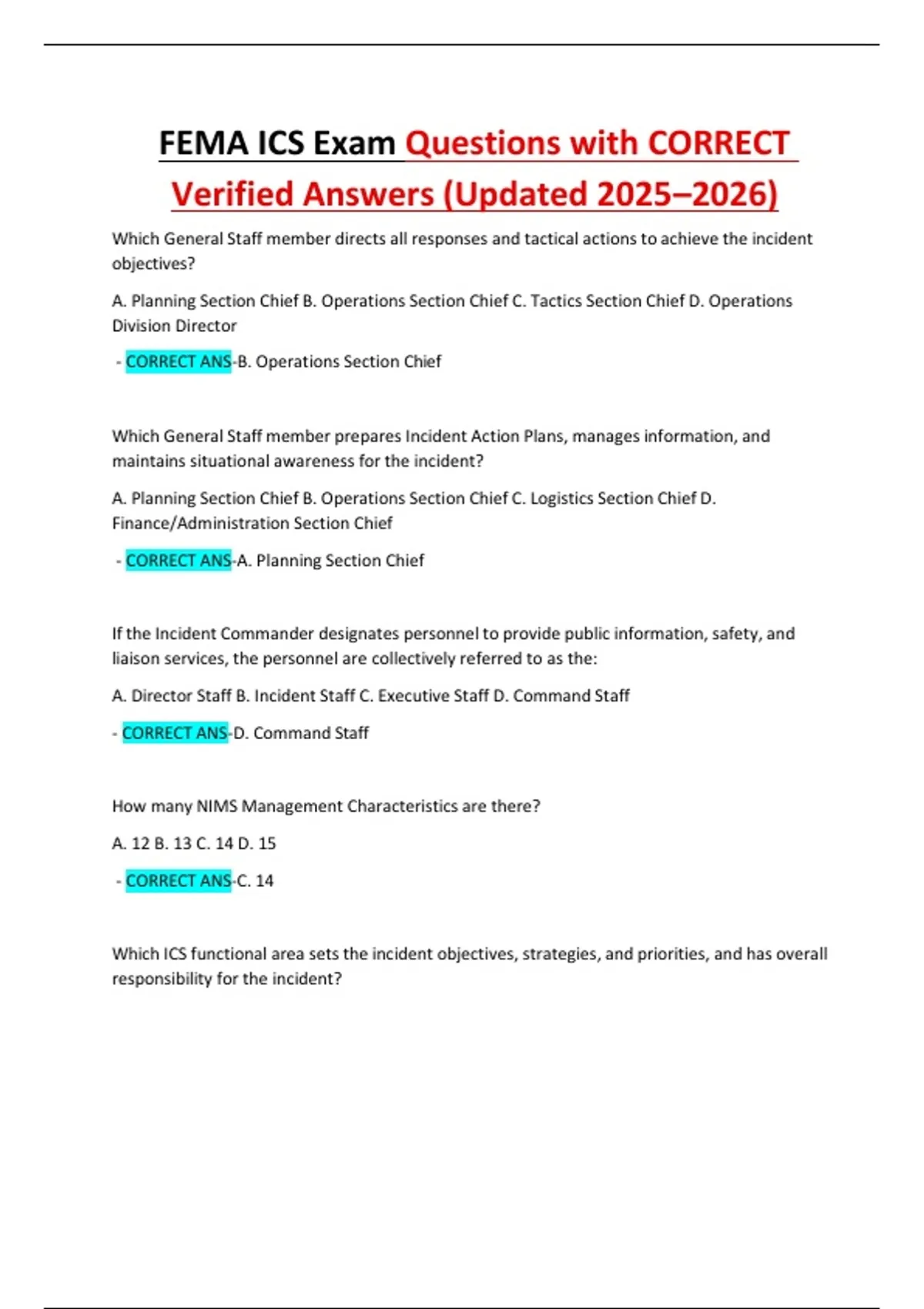 FEMA ICS Exam Questions with CORRECT Verified Answers (Updated 2025–2026)

Which General Staff member directs all responses and tactical actions to achieve the incident objectives?

A. Planning Section Chief B. Operations Section Chief C. Tactics Section Chief D. Operations Division Director

- CORRECT ANS-B. Operations Section Chief

Which General Staff member prepares Incident Action Plans, manages information, and maintains situational awareness for the incident?

A. Planning Section Chief B. Operations Section Chief C. Logistics Section Chief D. Finance/Administration Section Chief

- CORRECT ANS-A. Planning Section Chief

If the Incident Commander designates personnel to provide public information, safety, and liaison services, the personnel are collectively referred to as the:

A. Director Staff B. Incident Staff C. Executive Staff D. Command Staff

- CORRECT ANS-D. Command Staff

How many NIMS Management Characteristics are there?

A. 12 B. 13 C. 14 D. 15

- CORRECT ANS-C. 14

Which ICS functional area sets the incident objectives, strategies, and priorities, and has overall responsibility for the incident?